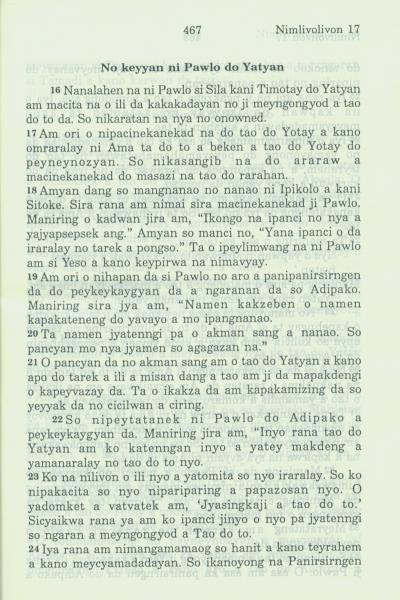 467 Nimlivolivon 17

No keyyan ni Pawlo do Yatyan

16 Nanalahen na ni Pawlo si Sila kani Timotay do Yatyan am macita na o ili da kakakadayan no ji meyngongyod a tao do to da. So nikaratan na nya no onowned.

17 Am ori o nipacinekanekad na do tao do Yotay a kano omraralay ni Ama ta do to a beken a tao do Yotay do peyneynozyan. So nikasangib na do araraw a macinekanekad do masazi na tao do rarahan.

18 Amyan dang so mangnanao no nanao ni Ipikolo a kani Sitoke. Sira rana am nimai sira macinekanekad ji Pawlo. Maniring o kadwan jira am, "Ikongo na ipanci no nya a yajyapsepsek ang." Amyan so manci no, "Yana ipanci o da iraralay no tarek a pongso." Ta o ipeylimwang na ni Pawlo am si Yeso a kano keypirwa na nimavyay.

19 Am ori o nihapan da si Pawlo no aro a panipanirsirngen da do peykeykaygyan da a ngaranan da so Adipako. Maniring sira jya am, "Namen kakzeben o namen kapakateneng do yavayo a mo ipangnanao.

20 Ta namen jyatenngi pa o akman sang a nanao. So pancyan mo nya jyamen so agagazan na."

21 O pancyan da no akman sang am o tao do Yatyan a kano apo do tarek a ili a misan dang a tao am ji da mapakdengi o kapeyvazay da. Ta o ikakza da am kapakamizing da so yeyyak da no cicilwan a ciring.

22 So nipeytatanek ni Pawlo do Adipako a peykeykaygyan da. Maniring jira am, "Inyo rana tao do Yatyan am ko katenngan inyo a yatey makdeng a yamanaralay no tao do to nyo.

23 Ko na nilivon o ili nyo a yatomita so nyo iraralay. So ko nipakacita so nyo nipariparing a papazosan nyo. O yadomket a vatvatek am, 'Jyasingkaji a tao do to.' Sicyaikwa rana ya am ko ipanci jinyo o nyo pa jyatenngi so ngaran a meyngongyod a Tao do to.

24 Iya rana am nimangamamaog so hanit a kano teyrahem a kano meycyamadadayan. So ikanoyong na Panirsirngen